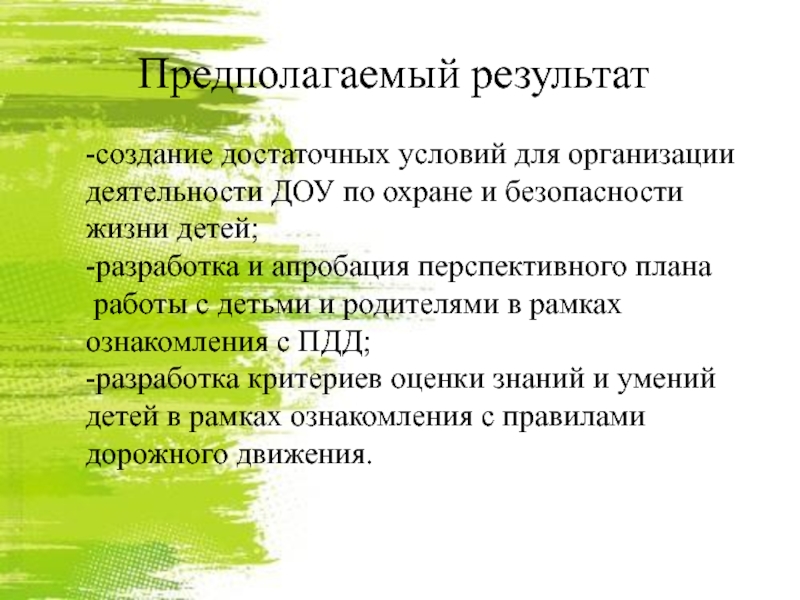 Предполагаемый результат

-создание достаточных условий для организации деятельности ДОУ по охране и безопасности жизни детей;
-разработка и апробация перспективного плана работы с детьми и родителями в рамках ознакомления с ПДД;
-разработка критериев оценки знаний и умений детей в рамках ознакомления с правилами дорожного движения.